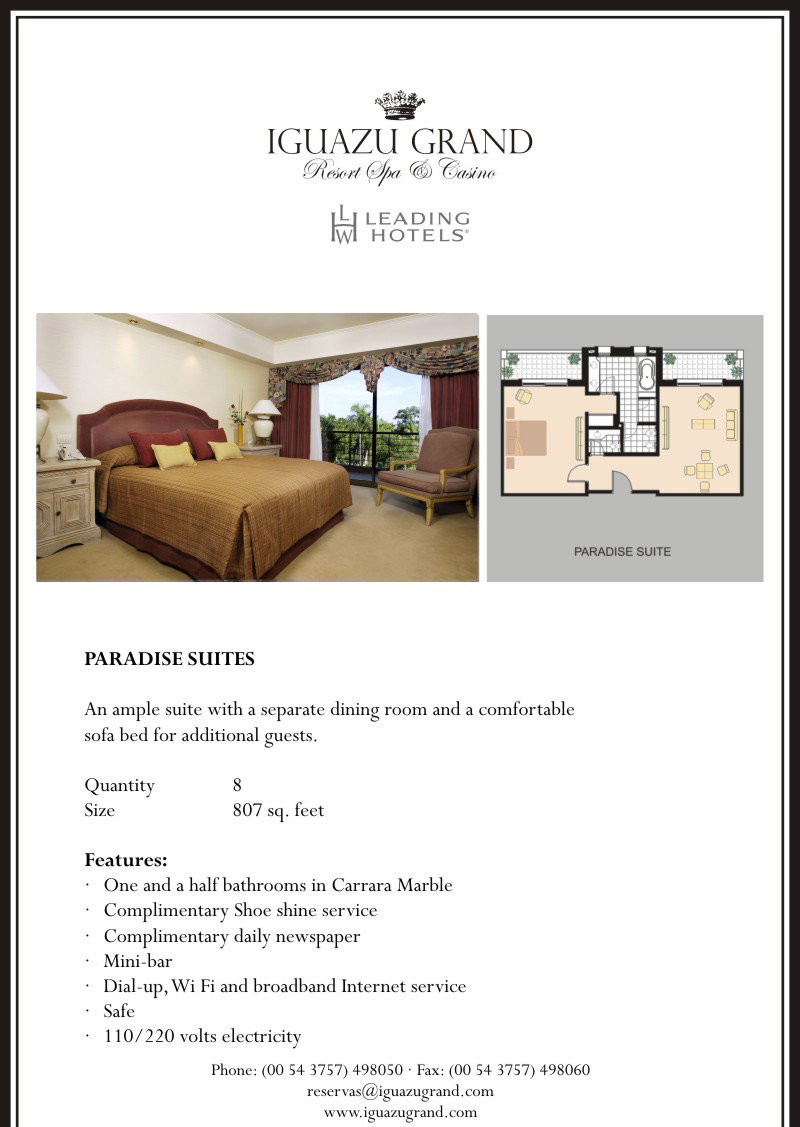 IGUAZU GRAND
Resort Spa & Casino

LHW LEADING HOTELS®

PARADISE SUITE

PARADISE SUITES

An ample suite with a separate dining room and a comfortable sofa bed for additional guests.

Quantity 8
Size 807 sq. feet

Features:
· One and a half bathrooms in Carrara Marble
· Complimentary Shoe shine service
· Complimentary daily newspaper
· Mini-bar
· Dial-up, Wi Fi and broadband Internet service
· Safe
· 110/220 volts electricity

Phone: (00 54 3757) 498050 · Fax: (00 54 3757) 498060
reservas@iguazugrand.com
www.iguazugrand.com